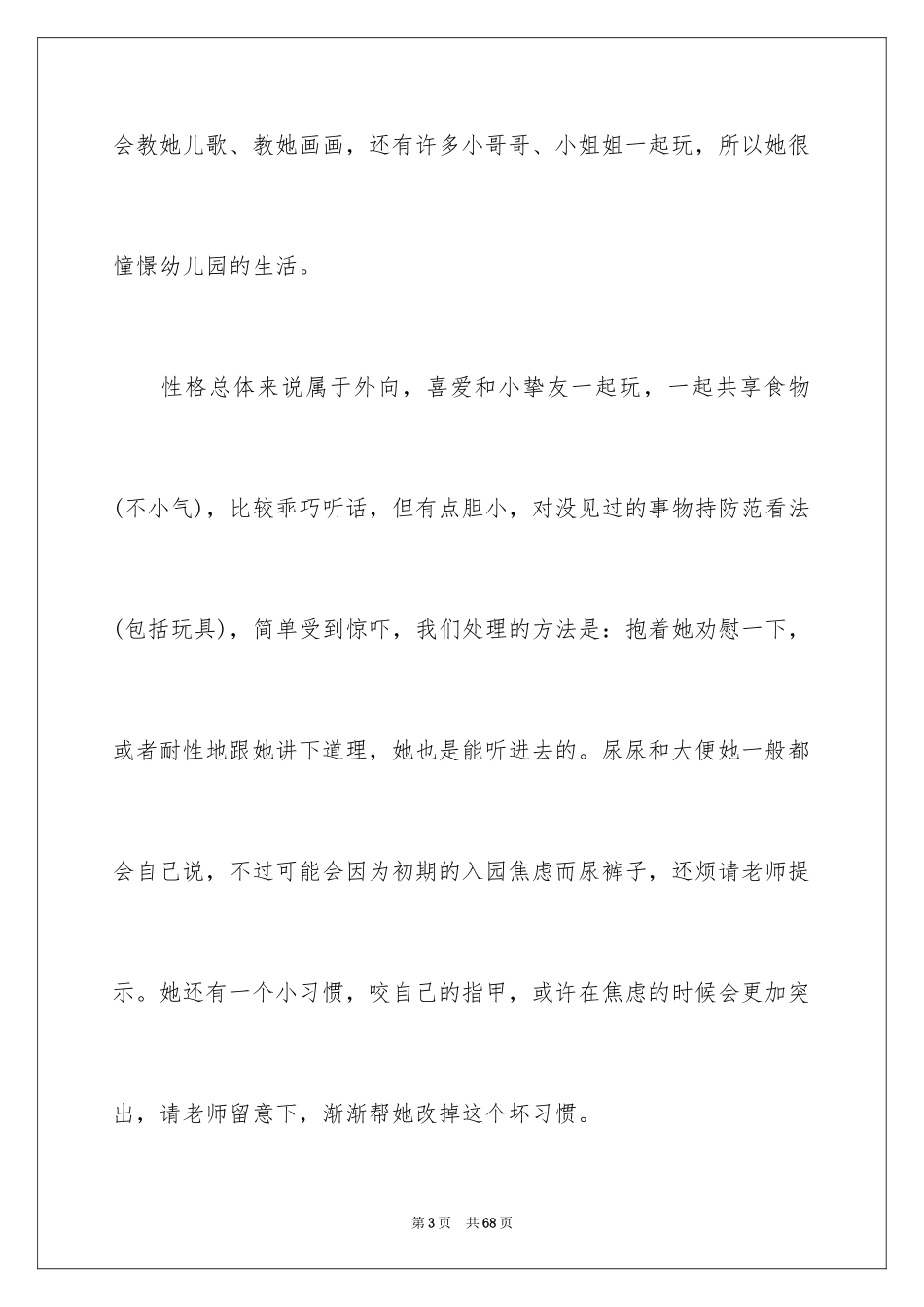 会教她儿歌、教她画画，还有许多小哥哥、小姐姐一起玩，所以她很憧憬幼儿园的生活。

性格总体来说属于外向，喜爱和小挚友一起玩，一起共享食物(不小气)，比较乖巧听话，但有点胆小，对没见过的事物持防范看法(包括玩具)，简单受到惊吓，我们处理的方法是：抱着她劝慰一下，或者耐性地跟她讲下道理，她也是能听进去的。尿尿和大便她一般都会自己说，不过可能会因为初期的入园焦虑而尿裤子，还烦请老师提示。她还有一个小习惯，咬自己的指甲，或许在焦虑的时候会更加突出，请老师留意下，渐渐帮她改掉这个坏习惯。

第3页 共68页